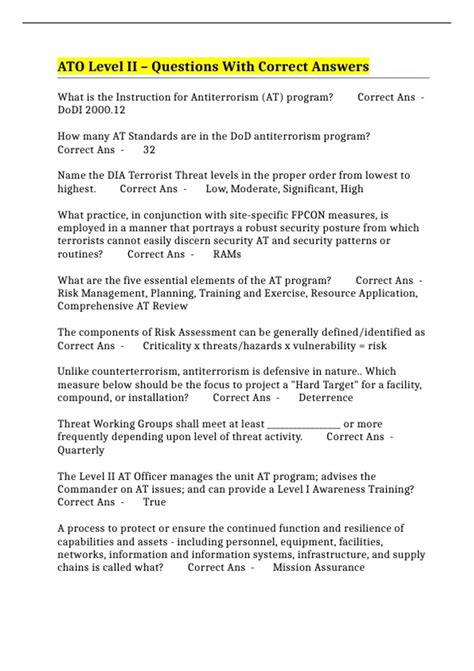 ATO Level II – Questions With Correct Answers

What is the Instruction for Antiterrorism (AT) program? Correct Ans - DoDI 2000.12

How many AT Standards are in the DoD antiterrorism program? Correct Ans - 32

Name the DIA Terrorist Threat levels in the proper order from lowest to highest. Correct Ans - Low, Moderate, Significant, High

What practice, in conjunction with site-specific FPCON measures, is employed in a manner that portrays a robust security posture from which terrorists cannot easily discern security AT and security patterns or routines? Correct Ans - RAMs

What are the five essential elements of the AT program? Correct Ans - Risk Management, Planning, Training and Exercise, Resource Application, Comprehensive AT Review

The components of Risk Assessment can be generally defined/identified as Correct Ans - Criticality x threats/hazards x vulnerability = risk

Unlike counterterrorism, antiterrorism is defensive in nature.. Which measure below should be the focus to project a "Hard Target" for a facility, compound, or installation? Correct Ans - Deterrence

Threat Working Groups shall meet at least ____ or more frequently depending upon level of threat activity. Correct Ans - Quarterly

The Level II AT Officer manages the unit AT program; advises the Commander on AT issues; and can provide a Level I Awareness Training? Correct Ans - True

A process to protect or ensure the continued function and resilience of capabilities and assets - including personnel, equipment, facilities, networks, information and information systems, infrastructure, and supply chains is called what? Correct Ans - Mission Assurance